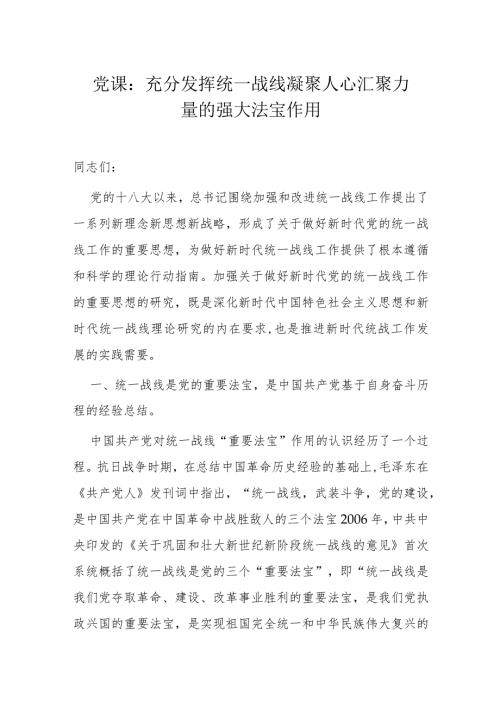 党课：充分发挥统一战线凝聚人心汇聚力量的强大法宝作用

同志们：

党的十八大以来，总书记围绕加强和改进统一战线工作提出了一系列新理念新思想新战略，形成了关于做好新时代党的统一战线工作的重要思想，为做好新时代统一战线工作提供了根本遵循和科学的理论行动指南。加强关于做好新时代党的统一战线工作的重要思想的研究，既是深化新时代中国特色社会主义思想和新时代统一战线理论研究的内在要求，也是推进新时代统战工作发展的实践需要。

一、统一战线是党的重要法宝，是中国共产党基于自身奋斗历程的经验总结。

中国共产党对统一战线“重要法宝”作用的认识经历了一个过程。抗日战争时期，在总结中国革命历史经验的基础上，毛泽东在《共产党人》发刊词中指出，“统一战线，武装斗争，党的建设，是中国共产党在中国革命中战胜敌人的三个法宝2006年，中共中央印发的《关于巩固和壮大新世纪新阶段统一战线的意见》首次系统概括了统一战线是党的三个“重要法宝”，即“统一战线是我们党夺取革命、建设、改革事业胜利的重要法宝，是我们党执政兴国的重要法宝，是实现祖国完全统一和中华民族伟大复兴的